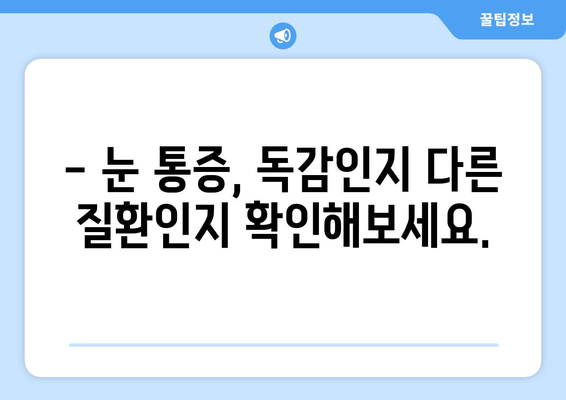 꿀팁정보

– 눈 통증, 독감인지 다른 질환인지 확인해보세요.